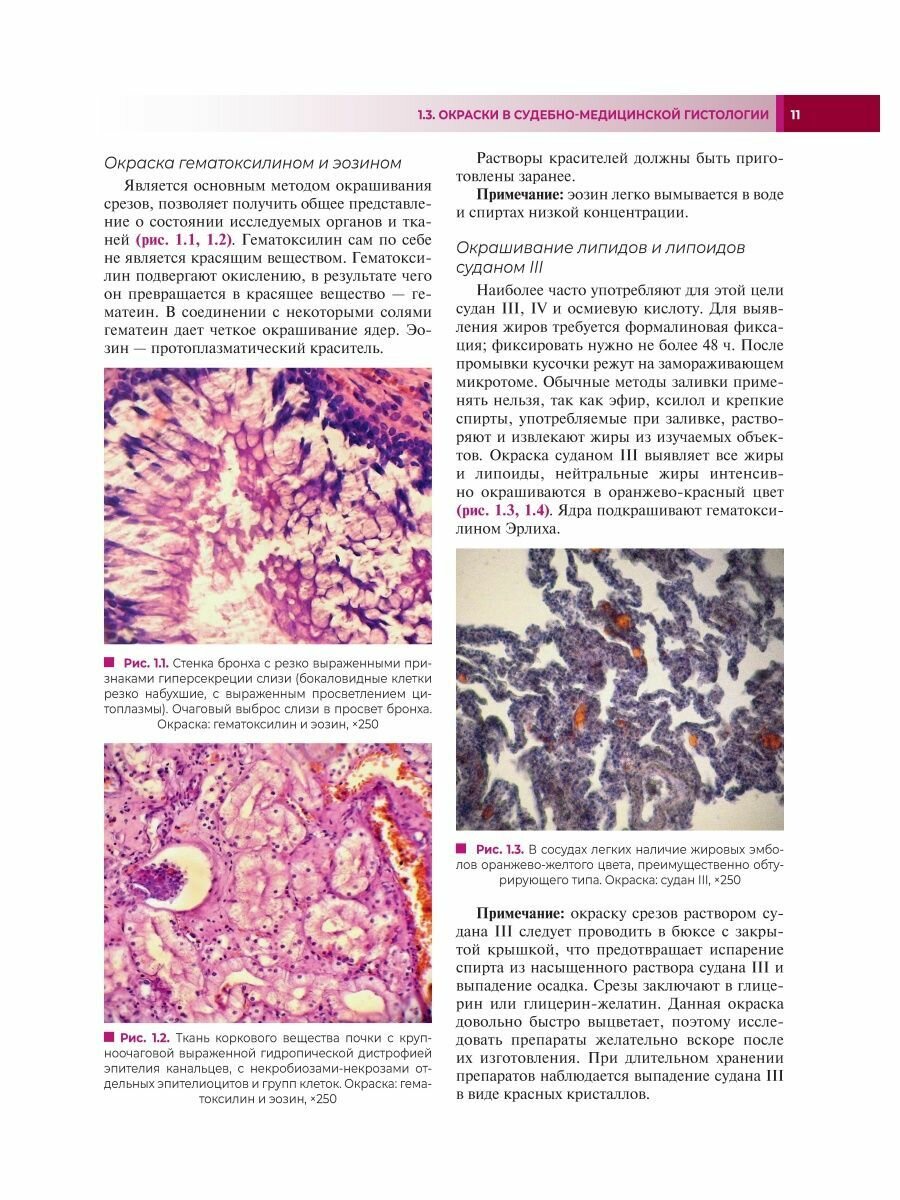 1.3. ОКРАСКИ В СУДЕБНО-МЕДИЦИНСКОЙ ГИСТОЛОГИИ 11

Окраска гематоксилином и эозином

Является основным методом окрашивания срезов, позволяет получить общее представление о состоянии исследуемых органов и тканей (рис. 1.1, 1.2). Гематоксилин сам по себе не является красящим веществом. Гематоксилин подвергают окислению, в результате чего он превращается в красящее вещество — гематеин. В соединении с некоторыми солями гематеин дает четкое окрашивание ядер. Эозин — протоплазматический краситель.

Рис. 1.1. Стенка бронха с резко выраженными признаками гиперсекреции слизи (бокаловидные клетки резко набухшие, с выраженным просветлением цитоплазмы). Очаговый выброс слизи в просвет бронха. Окраска: гематоксилин и эозин, ×250

Рис. 1.2. Ткань коркового вещества почки с крупноочаговой выраженной гидропической дистрофией эпителия канальцев, с некробиозами-некрозами отдельных эпителиоцитов и групп клеток. Окраска: гематоксилин и эозин, ×250

Растворы красителей должны быть приготовлены заранее.

Примечание: эозин легко вымывается в воде и спиртах низкой концентрации.

Окрашивание липидов и липоидов суданом III

Наиболее часто употребляют для этой цели судан III, IV и осмиевую кислоту. Для выявления жиров требуется формалиновая фиксация; фиксировать нужно не более 48 ч. После промывки кусочки режут на замораживающем микротоме. Обычные методы заливки применять нельзя, так как эфир, ксилол и крепкие спирты, употребляемые при заливке, растворяют и извлекают жиры из изучаемых объектов. Окраска суданом III выявляет все жиры и липоиды, нейтральные жиры интенсивно окрашиваются в оранжево-красный цвет (рис. 1.3, 1.4). Ядра подкрашивают гематоксилином Эрлиха.

Рис. 1.3. В сосудах легких наличие жировых эмболов оранжево-желтого цвета, преимущественно обтурирующего типа. Окраска: судан III, ×250

Примечание: окраску срезов раствором судана III следует проводить в бюксе с закрытой крышкой, что предотвращает испарение спирта из насыщенного раствора судана III и выпадение осадка. Срезы заключают в глицерин или глицерин-желатин. Данная окраска довольно быстро выцветает, поэтому исследовать препараты желательно вскоре после их изготовления. При длительном хранении препаратов наблюдается выпадение судана III в виде красных кристаллов.